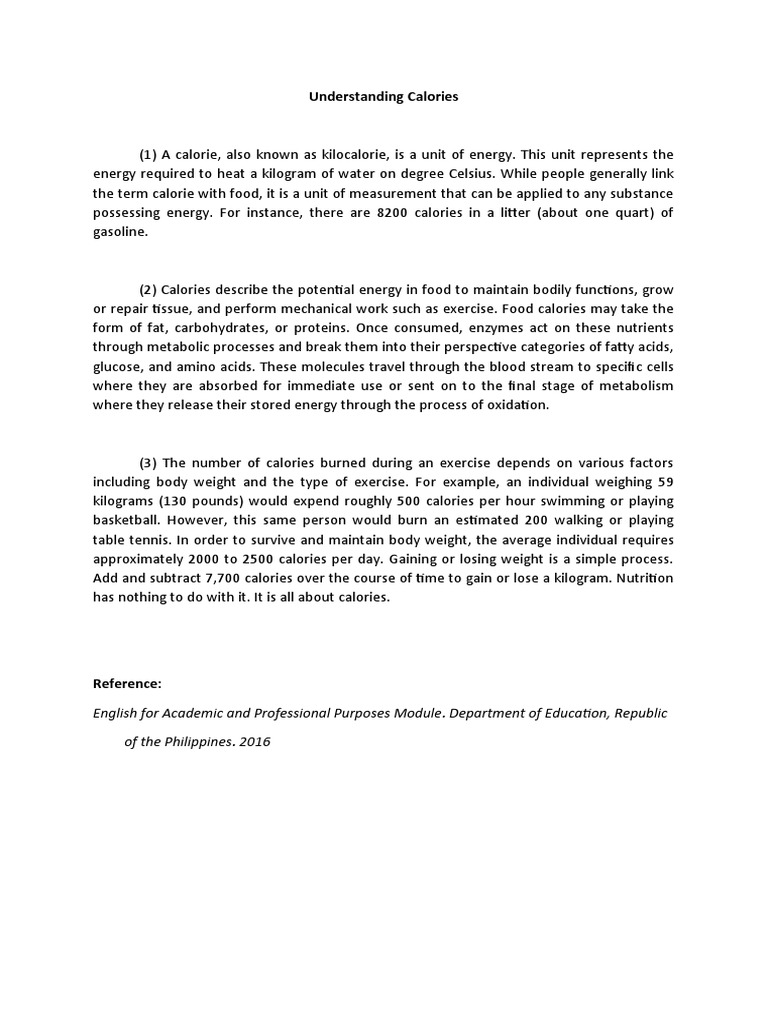 Understanding Calories

(1) A calorie, also known as kilocalorie, is a unit of energy. This unit represents the energy required to heat a kilogram of water on degree Celsius. While people generally link the term calorie with food, it is a unit of measurement that can be applied to any substance possessing energy. For instance, there are 8200 calories in a litter (about one quart) of gasoline.

(2) Calories describe the potential energy in food to maintain bodily functions, grow or repair tissue, and perform mechanical work such as exercise. Food calories may take the form of fat, carbohydrates, or proteins. Once consumed, enzymes act on these nutrients through metabolic processes and break them into their perspective categories of fatty acids, glucose, and amino acids. These molecules travel through the blood stream to specific cells where they are absorbed for immediate use or sent on to the final stage of metabolism where they release their stored energy through the process of oxidation.

(3) The number of calories burned during an exercise depends on various factors including body weight and the type of exercise. For example, an individual weighing 59 kilograms (130 pounds) would expend roughly 500 calories per hour swimming or playing basketball. However, this same person would burn an estimated 200 walking or playing table tennis. In order to survive and maintain body weight, the average individual requires approximately 2000 to 2500 calories per day. Gaining or losing weight is a simple process. Add and subtract 7,700 calories over the course of time to gain or lose a kilogram. Nutrition has nothing to do with it. It is all about calories.

Reference:

English for Academic and Professional Purposes Module. Department of Education, Republic of the Philippines. 2016